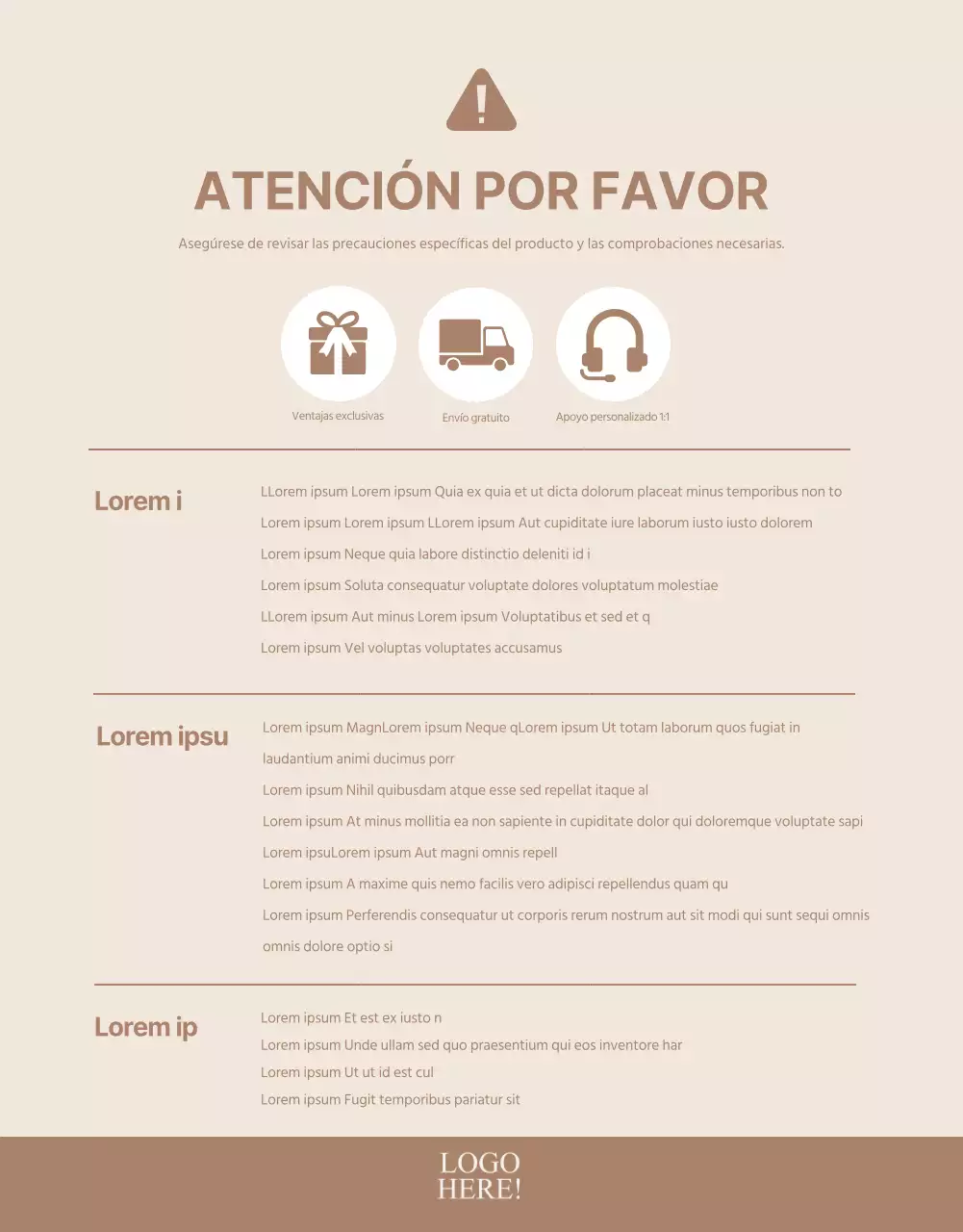 ATENCIÓN POR FAVOR

Asegúrese de revisar las precauciones específicas del producto y las comprobaciones necesarias.

Ventajas exclusivas

Envío gratuito

Apoyo personalizado 1:1

Lorem i

LLorem ipsum Lorem ipsum Quia ex quia et ut dicta dolorum placeat minus temporibus non to

Lorem ipsum Lorem ipsum LLorem ipsum Aut cupiditate iure laborum iusto iusto dolorem

Lorem ipsum Neque quia labore distinctio deleniti id i

Lorem ipsum Soluta consequatur voluptate dolores voluptatum molestiae

LLorem ipsum Aut minus Lorem ipsum Voluptatibus et sed et q

Lorem ipsum Vel voluptas voluptates accusamus

Lorem ipsu

Lorem ipsum MagnLorem ipsum Neque qLorem ipsum Ut totam laborum quos fugiat in laudantium animi ducimus porr

Lorem ipsum Nihil quibusdam atque esse sed repellat itaque al

Lorem ipsum At minus mollitia ea non sapiente in cupiditate dolor qui doloremque voluptate sapi

Lorem ipsuLorem ipsum Aut magni omnis repell

Lorem ipsum A maxime quis nemo facilis vero adipisci repellendus quam qu

Lorem ipsum Perferendis consequatur ut corporis rerum nostrum aut sit modi qui sunt sequi omnis omnis dolore optio si

Lorem ip

Lorem ipsum Et est ex iusto n

Lorem ipsum Unde ullam sed quo praesentium qui eos inventore har

Lorem ipsum Ut ut id est cul

Lorem ipsum Fugit temporibus pariatur sit

LOGO
HERE!